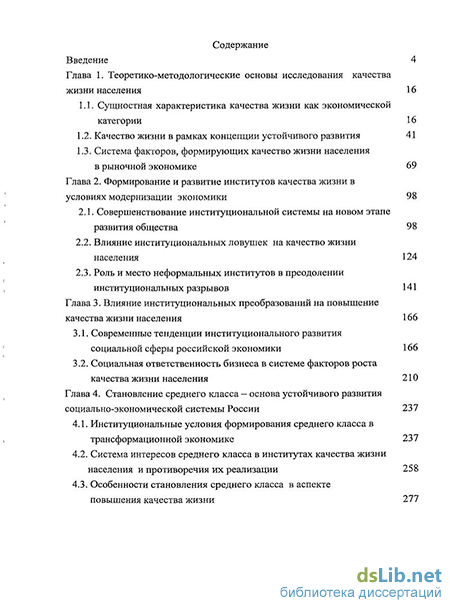 Содержание

Введение 4

Глава 1. Теоретико-методологические основы исследования качества жизни населения 16

1.1. Сущностная характеристика качества жизни как экономической категории 16

1.2. Качество жизни в рамках концепции устойчивого развития 41

1.3. Система факторов, формирующих качество жизни населения в рыночной экономике 69

Глава 2. Формирование и развитие институтов качества жизни в условиях модернизации экономики 98

2.1. Совершенствование институциональной системы на новом этапе развития общества 98

2.2. Влияние институциональных ловушек на качество жизни населения 124

2.3. Роль и место неформальных институтов в преодолении институциональных разрывов 141

Глава 3. Влияние институциональных преобразований на повышение качества жизни населения 166

3.1. Современные тенденции институционального развития социальной сферы российской экономики 166

3.2. Социальная ответственность бизнеса в системе факторов роста качества жизни населения 210

Глава 4. Становление среднего класса – основа устойчивого развития социально-экономической системы России 237

4.1. Институциональные условия формирования среднего класса в трансформационной экономике 237

4.2. Система интересов среднего класса в институтах качества жизни населения и противоречия их реализации 258

4.3. Особенности становления среднего класса в аспекте повышения качества жизни 277

dsLib.net
библиотека диссертаций